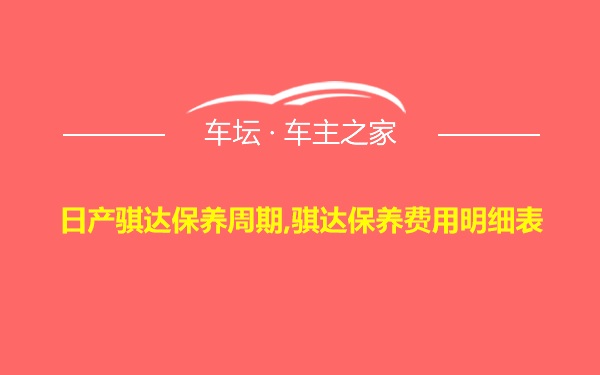 车坛 · 车主之家

日产骐达保养周期,骐达保养费用明细表